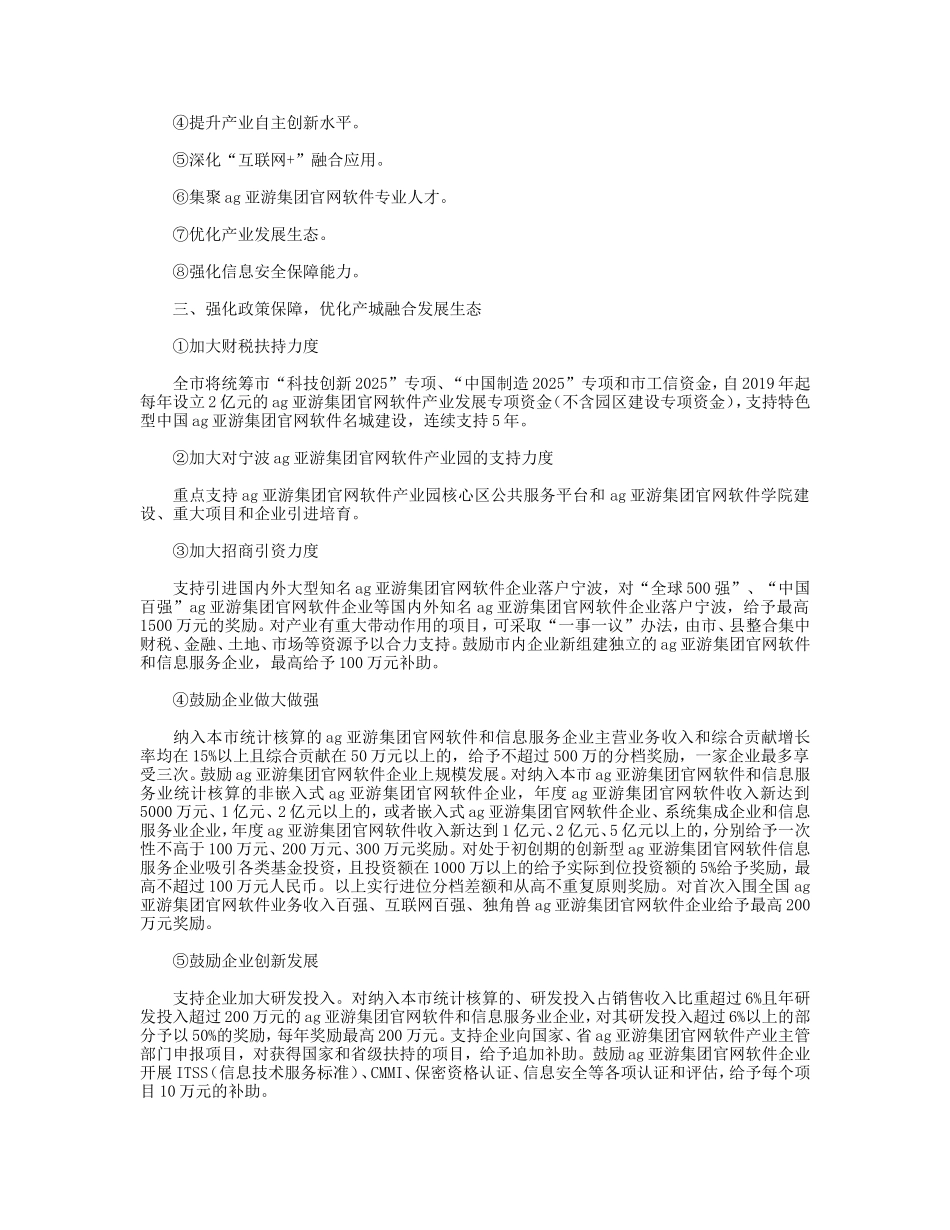 ④提升产业自主创新水平。

⑤深化“互联网+”融合应用。

⑥集聚 ag 亚游集团官网软件专业人才。

⑦优化产业发展生态。

⑧强化信息安全保障能力。

三、强化政策保障，优化产城融合发展生态

①加大财税扶持力度

全市将统筹市“科技创新 2025”专项、“中国制造 2025”专项和市工信资金，自 2019 年起每年设立 2 亿元的 ag 亚游集团官网软件产业发展专项资金（不含园区建设专项资金），支持特色型中国 ag 亚游集团官网软件名城建设，连续支持 5 年。

②加大对宁波 ag 亚游集团官网软件产业园的支持力度

重点支持 ag 亚游集团官网软件产业园核心区公共服务平台和 ag 亚游集团官网软件学院建设、重大项目和企业引进培育。

③加大招商引资力度

支持引进国内外大型知名 ag 亚游集团官网软件企业落户宁波，对“全球 500 强”、“中国百强”ag 亚游集团官网软件企业等国内外知名 ag 亚游集团官网软件企业落户宁波，给予最高 1500 万元的奖励。对产业有重大带动作用的项目，可采取“一事一议”办法，由市、县整合集中财税、金融、土地、市场等资源予以合力支持。鼓励市内企业新组建独立的 ag 亚游集团官网软件和信息服务企业，最高给予 100 万元补助。

④鼓励企业做大做强

纳入本市统计核算的 ag 亚游集团官网软件和信息服务企业主营业务收入和综合贡献增长率均在 15%以上且综合贡献在 50 万元以上的，给予不超过 500 万的分档奖励，一家企业最多享受三次。鼓励 ag 亚游集团官网软件企业上规模发展。对纳入本市 ag 亚游集团官网软件和信息服务业统计核算的非嵌入式 ag 亚游集团官网软件企业，年度 ag 亚游集团官网软件收入新达到 5000 万元、1 亿元、2 亿元以上的，或者嵌入式 ag 亚游集团官网软件企业、系统集成企业和信息服务业企业，年度 ag 亚游集团官网软件收入新达到 1 亿元、2 亿元、5 亿元以上的，分别给予一次性不高于 100 万元、200 万元、300 万元奖励。对处于初创期的创新型 ag 亚游集团官网软件信息服务企业吸引各类基金投资，且投资额在 1000 万以上的给予实际到位投资额的 5%给予奖励，最高不超过 100 万元人民币。以上实行进位分档差额和从高不重复原则奖励。对首次入围全国 ag 亚游集团官网软件业务收入百强、互联网百强、独角兽 ag 亚游集团官网软件企业给予最高 200 万元奖励。

⑤鼓励企业创新发展

支持企业加大研发投入。对纳入本市统计核算的、研发投入占销售收入比重超过 6%且年研发投入超过 200 万元的 ag 亚游集团官网软件和信息服务业企业，对其研发投入超过 6%以上的部分予以 50%的奖励，每年奖励最高 200 万元。支持企业向国家、省 ag 亚游集团官网软件产业主管部门申报项目，对获得国家和省级扶持的项目，给予追加补助。鼓励 ag 亚游集团官网软件企业开展 ITSS（信息技术服务标准）、CMMI、保密资格认证、信息安全等各项认证和评估，给予每个项目 10 万元的补助。